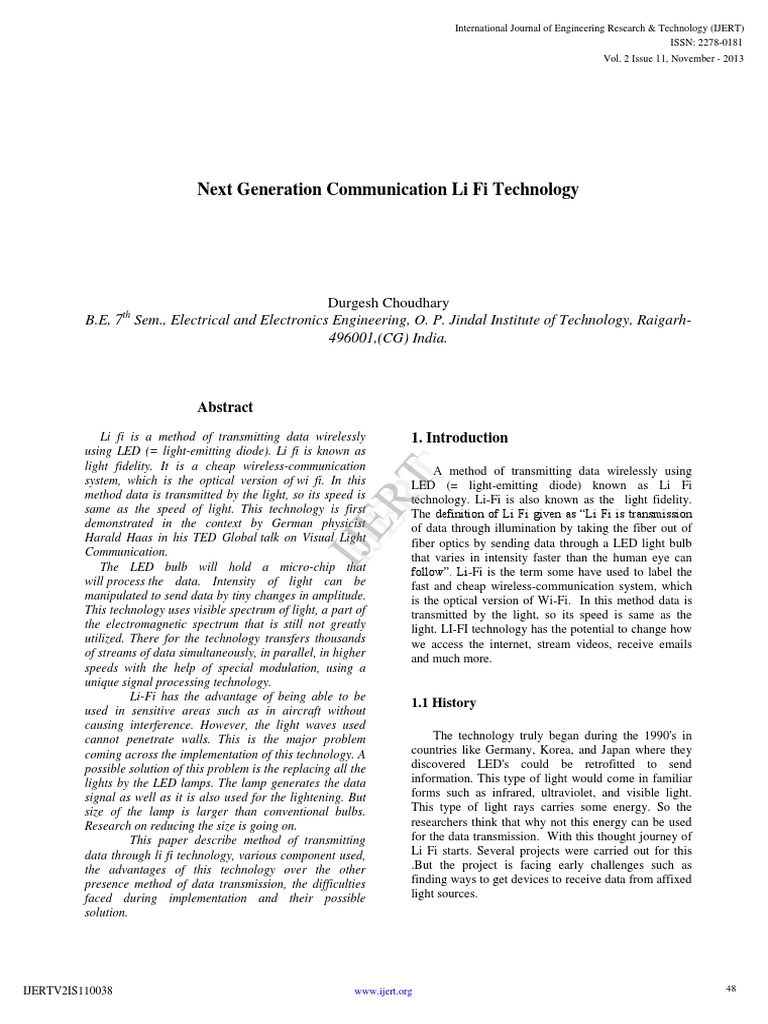 International Journal of Engineering Research & Technology (IJERT)
ISSN: 2278-0181
Vol. 2 Issue 11, November - 2013

Next Generation Communication Li Fi Technology

Durgesh Choudhary
B.E, 7$^{th}$ Sem., Electrical and Electronics Engineering, O. P. Jindal Institute of Technology, Raigarh-496001,(CG) India.

Abstract

Li fi is a method of transmitting data wirelessly using LED (= light-emitting diode). Li fi is known as light fidelity. It is a cheap wireless-communication system, which is the optical version of wi fi. In this method data is transmitted by the light, so its speed is same as the speed of light. This technology is first demonstrated in the context by German physicist Harald Haas in his TED Global talk on Visual Light Communication.

The LED bulb will hold a micro-chip that will process the data. Intensity of light can be manipulated to send data by tiny changes in amplitude. This technology uses visible spectrum of light, a part of the electromagnetic spectrum that is still not greatly utilized. There for the technology transfers thousands of streams of data simultaneously, in parallel, in higher speeds with the help of special modulation, using a unique signal processing technology.

Li-Fi has the advantage of being able to be used in sensitive areas such as in aircraft without causing interference. However, the light waves used cannot penetrate walls. This is the major problem coming across the implementation of this technology. A possible solution of this problem is the replacing all the lights by the LED lamps. The lamp generates the data signal as well as it is also used for the lightening. But size of the lamp is larger than conventional bulbs. Research on reducing the size is going on.

This paper describe method of transmitting data through li fi technology, various component used, the advantages of this technology over the other presence method of data transmission, the difficulties faced during implementation and their possible solution.

IJERT

1. Introduction

A method of transmitting data wirelessly using LED (= light-emitting diode) known as Li Fi technology. Li-Fi is also known as the light fidelity. The definition of Li Fi given as "Li Fi is transmission of data through illumination by taking the fiber out of fiber optics by sending data through a LED light bulb that varies in intensity faster than the human eye can follow". Li-Fi is the term some have used to label the fast and cheap wireless-communication system, which is the optical version of Wi-Fi. In this method data is transmitted by the light, so its speed is same as the light. LI-FI technology has the potential to change how we access the internet, stream videos, receive emails and much more.

1.1 History

The technology truly began during the 1990's in countries like Germany, Korea, and Japan where they discovered LED's could be retrofitted to send information. This type of light would come in familiar forms such as infrared, ultraviolet, and visible light. This type of light rays carries some energy. So the researchers think that why not this energy can be used for the data transmission. With this thought journey of Li Fi starts. Several projects were carried out for this .But the project is facing early challenges such as finding ways to get devices to receive data from affixed light sources.

IJERTV2IS110038
www.ijert.org
48